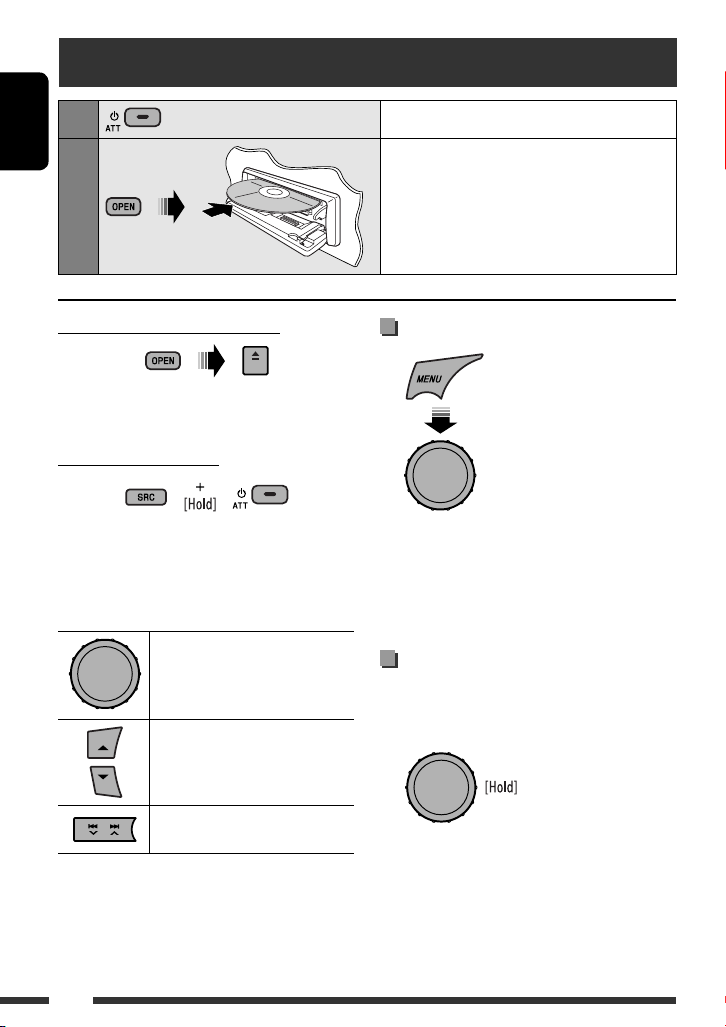 ATT

OPEN

OPEN

SRC + [Hold] ATT

MENU

[Hold]